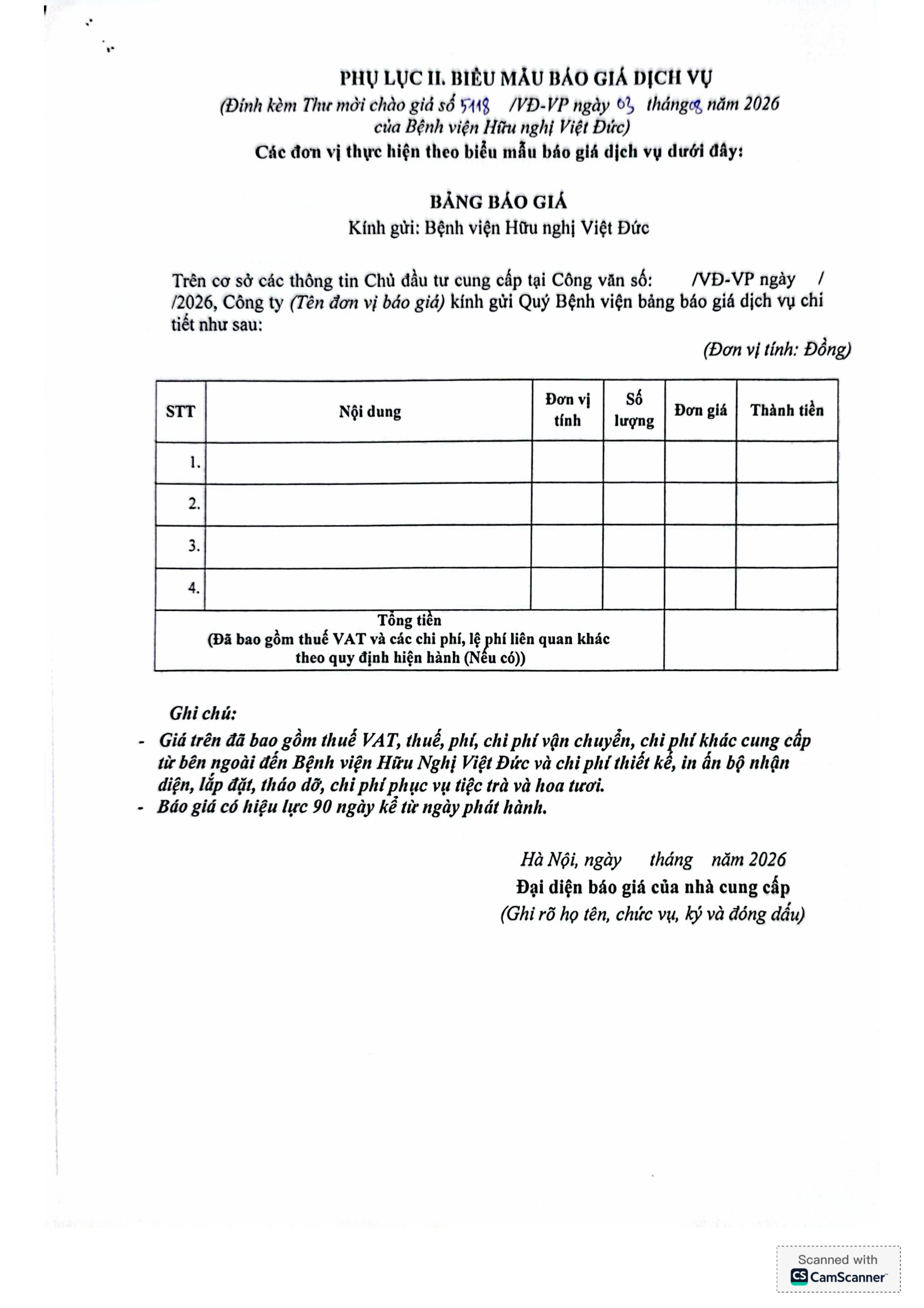 PHỤ LỤC II. BIỂU MẪU BÁO GIÁ DỊCH VỤ
(Đính kèm Thư mời chào giá số 5118 /VĐ-VP ngày 03 tháng 08 năm 2026 của Bệnh viện Hữu nghị Việt Đức)
Các đơn vị thực hiện theo biểu mẫu báo giá dịch vụ dưới đây:

BẢNG BÁO GIÁ
Kính gửi: Bệnh viện Hữu nghị Việt Đức

Trên cơ sở các thông tin Chủ đầu tư cung cấp tại Công văn số: /VĐ-VP ngày / /2026, Công ty (Tên đơn vị báo giá) kính gửi Quý Bệnh viện bảng báo giá dịch vụ chi tiết như sau:

(Đơn vị tính: Đồng)

| STT | Nội dung | Đơn vị tính | Số lượng | Đơn giá | Thành tiền |
|---|---|---|---|---|---|
| 1. | | | | | |
| 2. | | | | | |
| 3. | | | | | |
| 4. | | | | | |
| Tổng tiền (Đã bao gồm thuế VAT và các chi phí, lệ phí liên quan khác theo quy định hiện hành (Nếu có)) | | | | | |

Ghi chú:
- Giá trên đã bao gồm thuế VAT, thuế, phí, chi phí vận chuyển, chi phí khác cung cấp từ bên ngoài đến Bệnh viện Hữu Nghị Việt Đức và chi phí thiết kế, in ấn bộ nhận diện, lắp đặt, tháo dỡ, chi phí phục vụ tiệc trà và hoa tươi.
- Báo giá có hiệu lực 90 ngày kể từ ngày phát hành.

Hà Nội, ngày tháng năm 2026
Đại diện báo giá của nhà cung cấp
(Ghi rõ họ tên, chức vụ, ký và đóng dấu)

Scanned with CamScanner